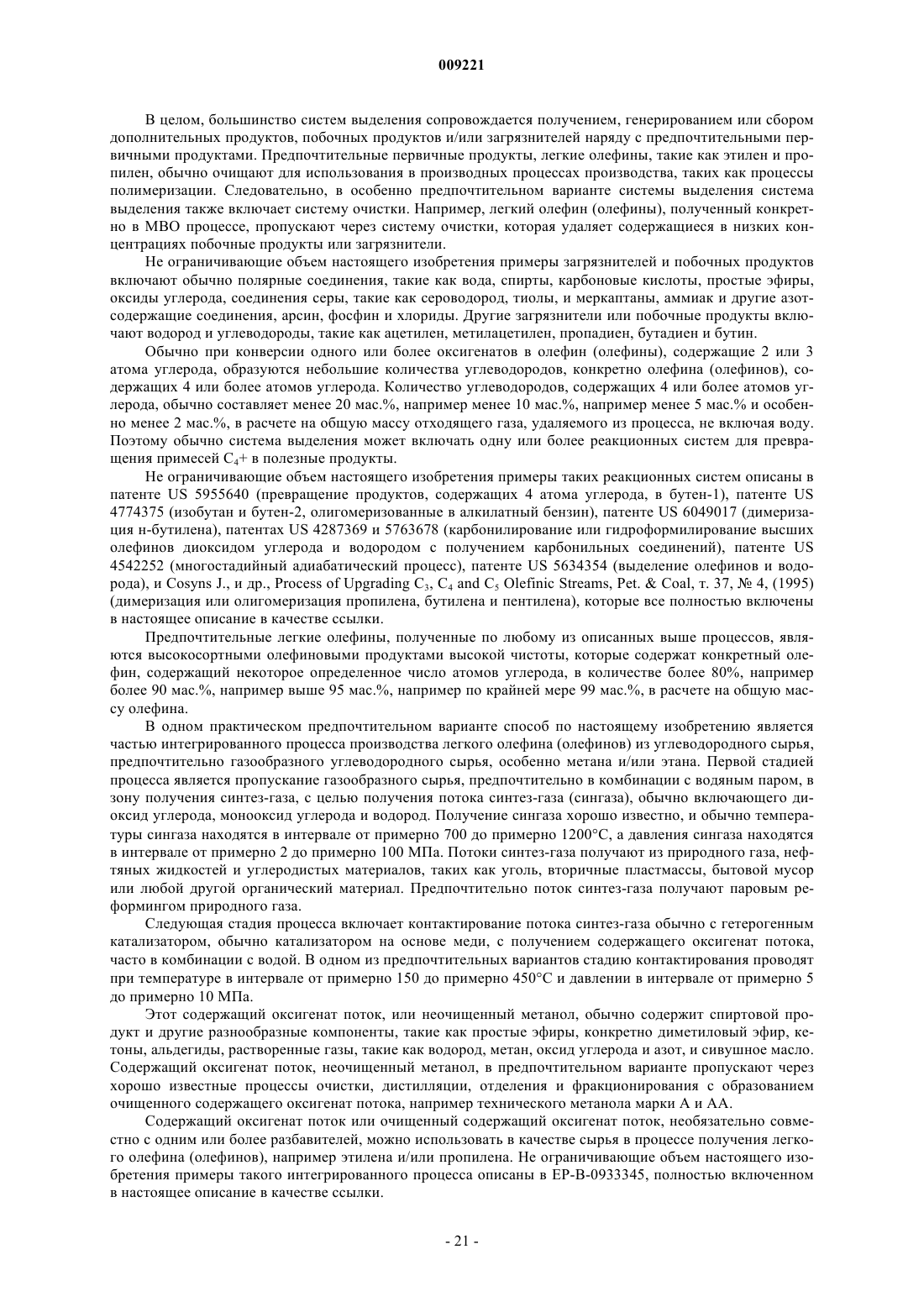 009221

В целом, большинство систем выделения сопровождается получением, генерированием или сбором дополнительных продуктов, побочных продуктов и/или загрязнителей наряду с предпочтительными первичными продуктами. Предпочтительные первичные продукты, легкие олефины, такие как этилен и пропилен, обычно очищают для использования в производных процессах производства, таких как процессы полимеризации. Следовательно, в особенно предпочтительном варианте системы выделения система выделения также включает систему очистки. Например, легкий олефин (олефины), полученный конкретно в МВО процессе, пропускают через систему очистки, которая удаляет содержащиеся в низких концентрациях побочные продукты или загрязнители.

Не ограничивающие объем настоящего изобретения примеры загрязнителей и побочных продуктов включают обычно полярные соединения, такие как вода, спирты, карбоновые кислоты, простые эфиры, оксиды углерода, соединения серы, такие как сероводород, тиолы, и меркаптаны, аммиак и другие азотсодержащие соединения, арсин, фосфин и хлориды. Другие загрязнители или побочные продукты включают водород и углеводороды, такие как ацетилен, метилацетилен, пропадиен, бутадиен и бутин.

Обычно при конверсии одного или более оксигенатов в олефин (олефины), содержащие 2 или 3 атома углерода, образуются небольшие количества углеводородов, конкретно олефина (олефинов), содержащих 4 или более атомов углерода. Количество углеводородов, содержащих 4 или более атомов углерода, обычно составляет менее 20 мас.%, например менее 10 мас.%, например менее 5 мас.% и особенно менее 2 мас.%, в расчете на общую массу отходящего газа, удаляемого из процесса, не включая воду. Поэтому обычно система выделения может включать одну или более реакционных систем для превращения примесей $C_4$+ в полезные продукты.

Не ограничивающие объем настоящего изобретения примеры таких реакционных систем описаны в патенте US 5955640 (превращение продуктов, содержащих 4 атома углерода, в бутен-1), патенте US 4774375 (изобутан и бутен-2, олигомеризованные в алкилатный бензин), патенте US 6049017 (димеризация н-бутилена), патентах US 4287369 и 5763678 (карбонилирование или гидроформилирование высших олефинов диоксидом углерода и водородом с получением карбонильных соединений), патенте US 4542252 (многостадийный адиабатический процесс), патенте US 5634354 (выделение олефинов и водорода), и Cosyns J., и др., Process of Upgrading $C_3$, $C_4$ and $C_5$ Olefinic Streams, Pet. & Coal, т. 37, № 4, (1995) (димеризация или олигомеризация пропилена, бутилена и пентилена), которые все полностью включены в настоящее описание в качестве ссылки.

Предпочтительные легкие олефины, полученные по любому из описанных выше процессов, являются высокосортными олефиновыми продуктами высокой чистоты, которые содержат конкретный олефин, содержащий некоторое определенное число атомов углерода, в количестве более 80%, например более 90 мас.%, например выше 95 мас.%, например по крайней мере 99 мас.%, в расчете на общую массу олефина.

В одном практическом предпочтительном варианте способ по настоящему изобретению является частью интегрированного процесса производства легкого олефина (олефинов) из углеводородного сырья, предпочтительно газообразного углеводородного сырья, особенно метана и/или этана. Первой стадией процесса является пропускание газообразного сырья, предпочтительно в комбинации с водяным паром, в зону получения синтез-газа, с целью получения потока синтез-газа (сингаза), обычно включающего диоксид углерода, монооксид углерода и водород. Получение сингаза хорошо известно, и обычно температуры сингаза находятся в интервале от примерно 700 до примерно 1200°C, а давления сингаза находятся в интервале от примерно 2 до примерно 100 МПа. Потоки синтез-газа получают из природного газа, нефтяных жидкостей и углеродистых материалов, таких как уголь, вторичные пластмассы, бытовой мусор или любой другой органический материал. Предпочтительно поток синтез-газа получают паровым реформингом природного газа.

Следующая стадия процесса включает контактирование потока синтез-газа обычно с гетерогенным катализатором, обычно катализатором на основе меди, с получением содержащего оксигенат потока, часто в комбинации с водой. В одном из предпочтительных вариантов стадию контактирования проводят при температуре в интервале от примерно 150 до примерно 450°C и давлении в интервале от примерно 5 до примерно 10 МПа.

Этот содержащий оксигенат поток, или неочищенный метанол, обычно содержит спиртовой продукт и другие разнообразные компоненты, такие как простые эфиры, конкретно диметиловый эфир, кетоны, альдегиды, растворенные газы, такие как водород, метан, оксид углерода и азот, и сивушное масло. Содержащий оксигенат поток, неочищенный метанол, в предпочтительном варианте пропускают через хорошо известные процессы очистки, дистилляции, отделения и фракционирования с образованием очищенного содержащего оксигенат потока, например технического метанола марки А и АА.

Содержащий оксигенат поток или очищенный содержащий оксигенат поток, необязательно совместно с одним или более разбавителей, можно использовать в качестве сырья в процессе получения легкого олефина (олефинов), например этилена и/или пропилена. Не ограничивающие объем настоящего изобретения примеры такого интегрированного процесса описаны в EP-B-0933345, полностью включенном в настоящее описание в качестве ссылки.

- 21 -